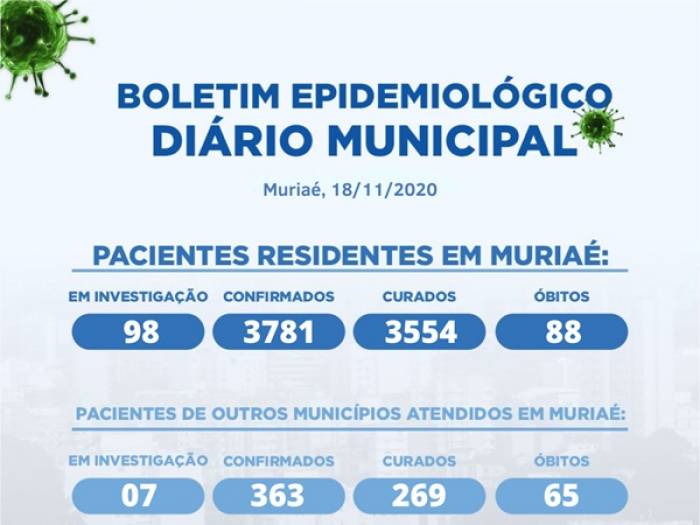 BOLETIM EPIDEMIOLÓGICO
DIÁRIO MUNICIPAL

Muriaé, 18/11/2020

PACIENTES RESIDENTES EM MURIAÉ:

EM INVESTIGAÇÃO
98

CONFIRMADOS
3781

CURADOS
3554

ÓBITOS
88

PACIENTES DE OUTROS MUNICÍPIOS ATENDIDOS EM MURIAÉ:

EM INVESTIGAÇÃO
07

CONFIRMADOS
363

CURADOS
269

ÓBITOS
65